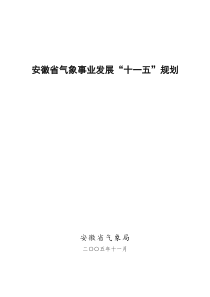 安徽省气象事业发展“十一五”规划

安徽省气象局

二〇〇五年十一月